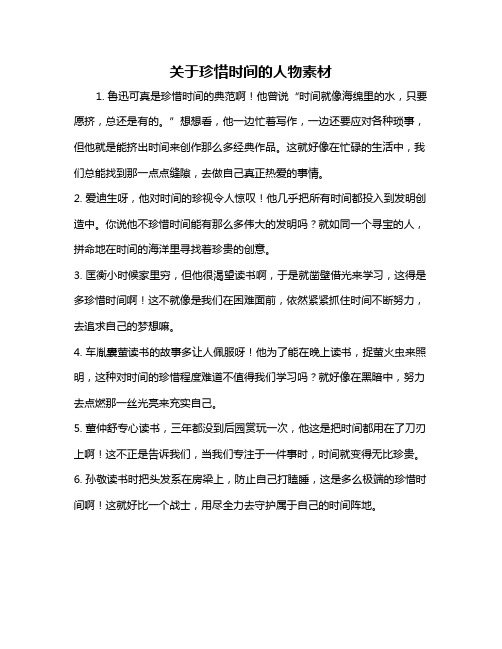 关于珍惜时间的人物素材

1. 鲁迅可真是珍惜时间的典范啊！他曾说“时间就像海绵里的水，只要愿挤，总还是有的。”想想看，他一边忙着写作，一边还要应对各种琐事，但他就是能挤出时间来创作那么多经典作品。这就好像在忙碌的生活中，我们总能找到那一点点缝隙，去做自己真正热爱的事情。

2. 爱迪生呀，他对时间的珍视令人惊叹！他几乎把所有时间都投入到发明创造中。你说他不珍惜时间能有那么多伟大的发明吗？就如同一个寻宝的人，拼命地在时间的海洋里寻找着珍贵的创意。

3. 匡衡小时候家里穷，但他很渴望读书啊，于是就凿壁借光来学习，这得是多珍惜时间啊！这不就像是我们在困难面前，依然紧紧抓住时间不断努力，去追求自己的梦想嘛。

4. 车胤囊萤读书的故事多让人佩服呀！他为了能在晚上读书，捉萤火虫来照明，这种对时间的珍惜程度难道不值得我们学习吗？就好像在黑暗中，努力去点燃那一丝光亮来充实自己。

5. 董仲舒专心读书，三年都没到后园赏玩一次，他这是把时间都用在了刀刃上啊！这不正是告诉我们，当我们专注于一件事时，时间就变得无比珍贵。

6. 孙敬读书时把头发系在房梁上，防止自己打瞌睡，这是多么极端的珍惜时间啊！这就好比一个战士，用尽全力去守护属于自己的时间阵地。